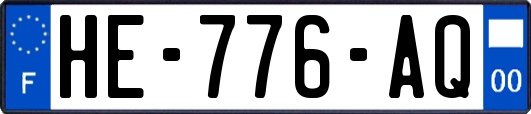 F
HE-776-AQ
00